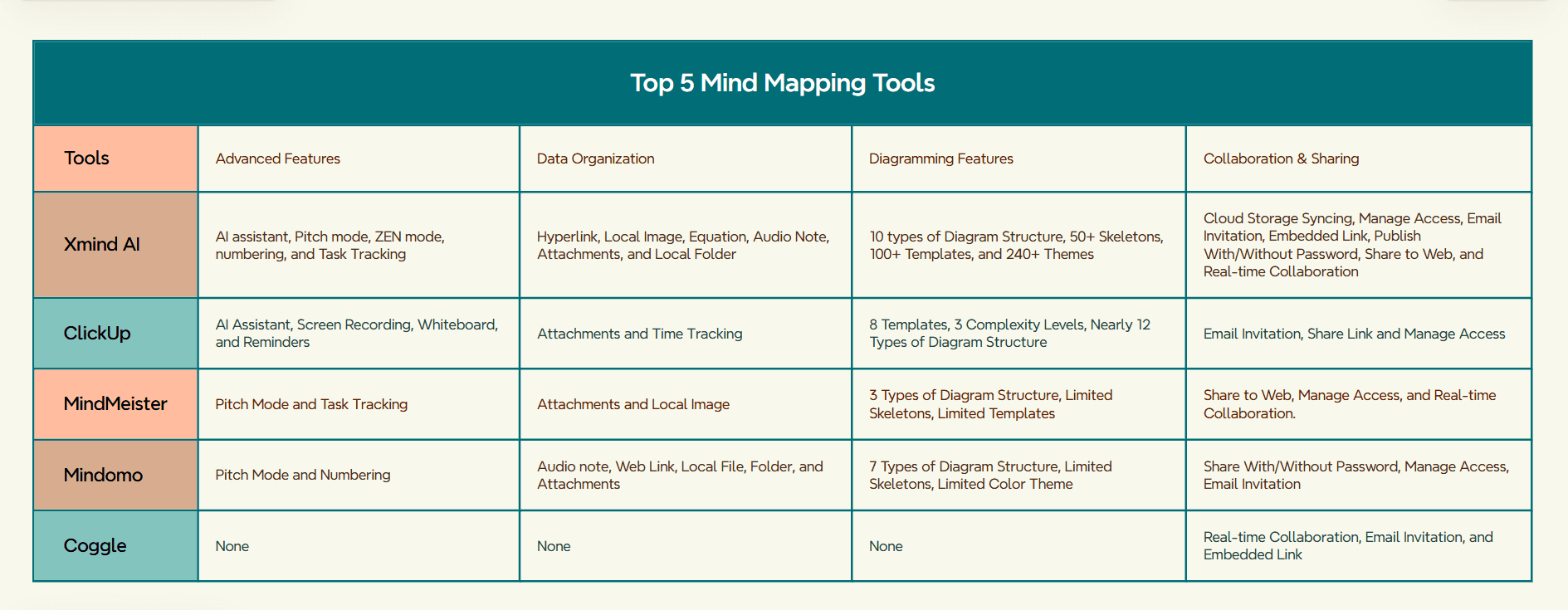 Top 5 Mind Mapping Tools

| Tools | Advanced Features | Data Organization | Diagramming Features | Collaboration & Sharing |
|---|---|---|---|---|
| Xmind AI | AI assistant, Pitch mode, ZEN mode, numbering, and Task Tracking | Hyperlink, Local Image, Equation, Audio Note, Attachments, and Local Folder | 10 types of Diagram Structure, 50+ Skeletons, 100+ Templates, and 240+ Themes | Cloud Storage Syncing, Manage Access, Email Invitation, Embedded Link, Publish With/Without Password, Share to Web, and Real-time Collaboration |
| ClickUp | AI Assistant, Screen Recording, Whiteboard, and Reminders | Attachments and Time Tracking | 8 Templates, 3 Complexity Levels, Nearly 12 Types of Diagram Structure | Email Invitation, Share Link and Manage Access |
| MindMeister | Pitch Mode and Task Tracking | Attachments and Local Image | 3 Types of Diagram Structure, Limited Skeletons, Limited Templates | Share to Web, Manage Access, and Real-time Collaboration. |
| Mindomo | Pitch Mode and Numbering | Audio note, Web Link, Local File, Folder, and Attachments | 7 Types of Diagram Structure, Limited Skeletons, Limited Color Theme | Share With/Without Password, Manage Access, Email Invitation |
| Coggle | None | None | None | Real-time Collaboration, Email Invitation, and Embedded Link |